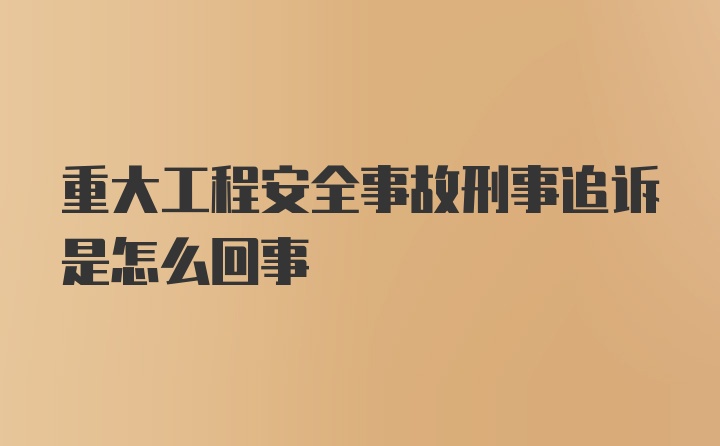 重大工程安全事故刑事追诉是怎么回事